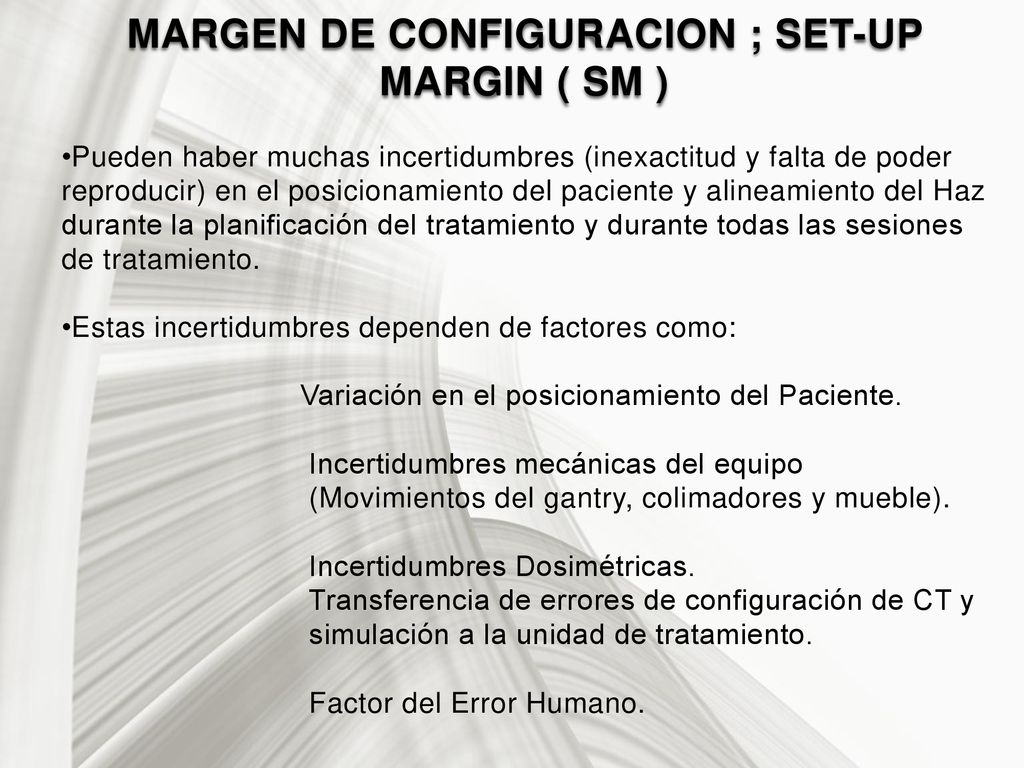 MARGEN DE CONFIGURACION ; SET-UP MARGIN ( SM )

•Pueden haber muchas incertidumbres (inexactitud y falta de poder reproducir) en el posicionamiento del paciente y alineamiento del Haz durante la planificación del tratamiento y durante todas las sesiones de tratamiento.

•Estas incertidumbres dependen de factores como:

Variación en el posicionamiento del Paciente.

Incertidumbres mecánicas del equipo (Movimientos del gantry, colimadores y mueble).

Incertidumbres Dosimétricas.
Transferencia de errores de configuración de CT y simulación a la unidad de tratamiento.

Factor del Error Humano.